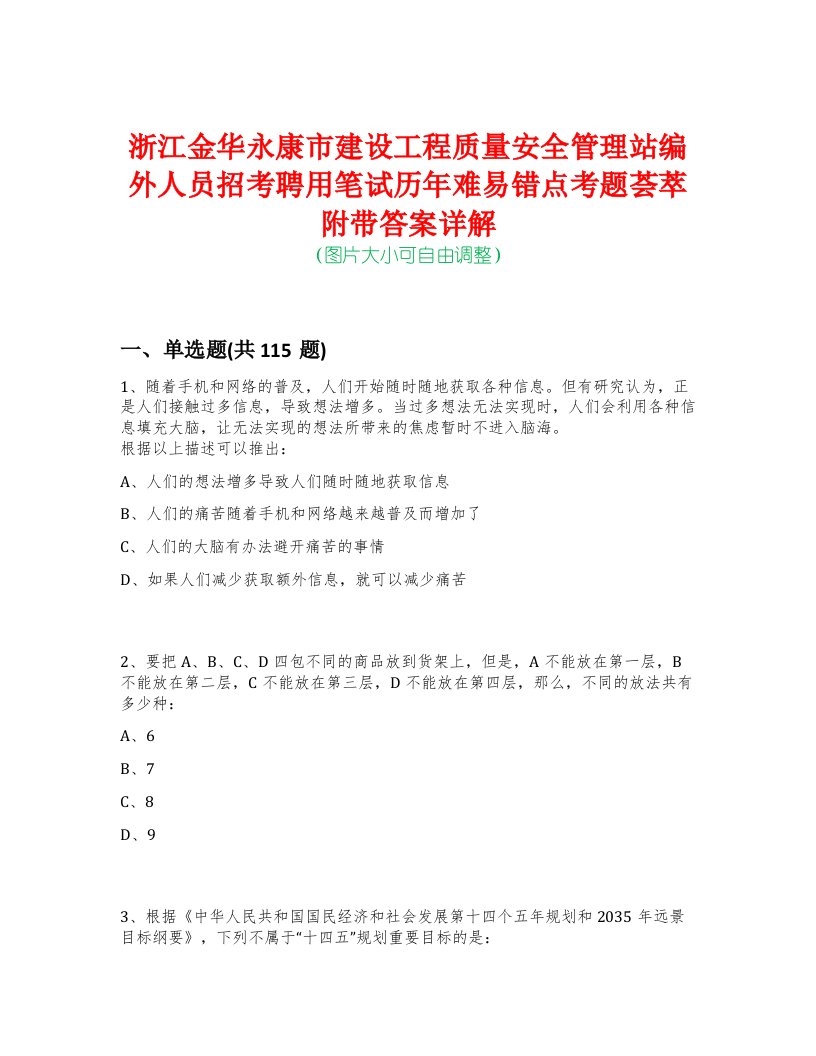 浙江金华永康市建设工程质量安全管理站编外人员招考聘用笔试历年难易错点考题荟萃附带答案详解
(图片大小可自由调整)

一、单选题(共 115 题)

1、随着手机和网络的普及，人们开始随时随地获取各种信息。但有研究认为，正是人们接触过多信息，导致想法增多。当过多想法无法实现时，人们会利用各种信息填充大脑，让无法实现的想法所带来的焦虑暂时不进入脑海。
根据以上描述可以推出：

A、人们的想法增多导致人们随时随地获取信息

B、人们的痛苦随着手机和网络越来越普及而增加了

C、人们的大脑有办法避开痛苦的事情

D、如果人们减少获取额外信息，就可以减少痛苦

2、要把 A、B、C、D 四包不同的商品放到货架上，但是，A 不能放在第一层，B 不能放在第二层，C 不能放在第三层，D 不能放在第四层，那么，不同的放法共有多少种：

A、6

B、7

C、8

D、9

3、根据《中华人民共和国国民经济和社会发展第十四个五年规划和 2035 年远景目标纲要》，下列不属于“十四五”规划重要目标的是：